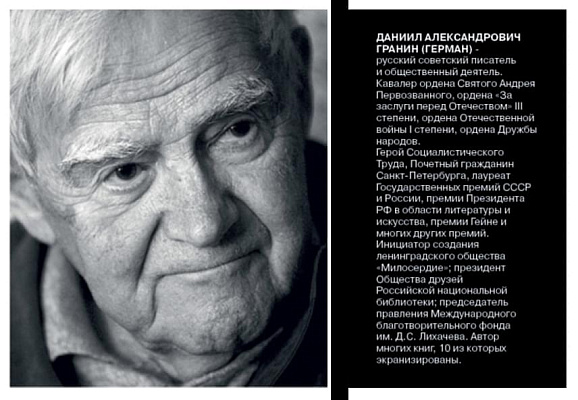 ДАНИИЛ АЛЕКСАНДРОВИЧ ГРАНИН (ГЕРМАН) - русский советский писатель и общественный деятель. Кавалер ордена Святого Андрея Первозванного, ордена «За заслуги перед Отечеством» III степени, ордена Отечественной войны I степени, ордена Дружбы народов.
Герой Социалистического Труда, Почетный гражданин Санкт-Петербурга, лауреат Государственных премий СССР и России, премии Президента РФ в области литературы и искусства, премии Гейне и многих других премий.
Инициатор создания ленинградского общества «Милосердие»; президент Общества друзей Российской национальной библиотеки; председатель правления Международного благотворительного фонда им. Д.С. Лихачева. Автор многих книг, 10 из которых экранизированы.